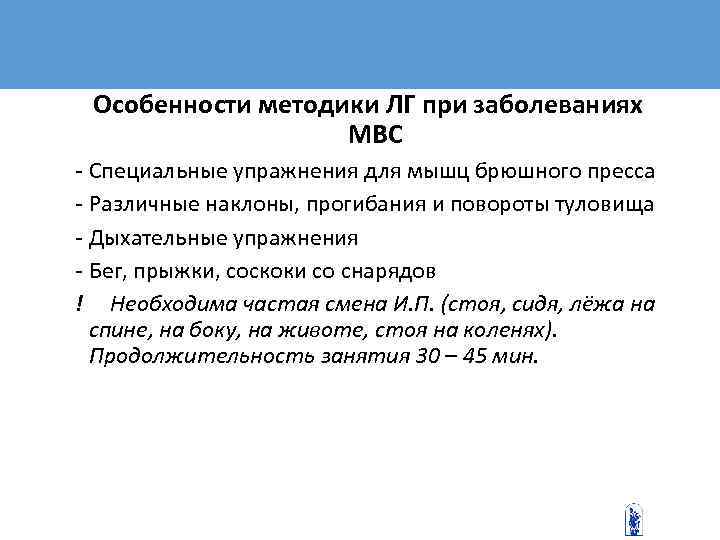 Особенности методики ЛГ при заболеваниях МВС

- Специальные упражнения для мышц брюшного пресса
- Различные наклоны, прогибания и повороты туловища
- Дыхательные упражнения
- Бег, прыжки, соскоки со снарядов
! Необходима частая смена И.П. (стоя, сидя, лёжа на спине, на боку, на животе, стоя на коленях). Продолжительность занятия 30 – 45 мин.